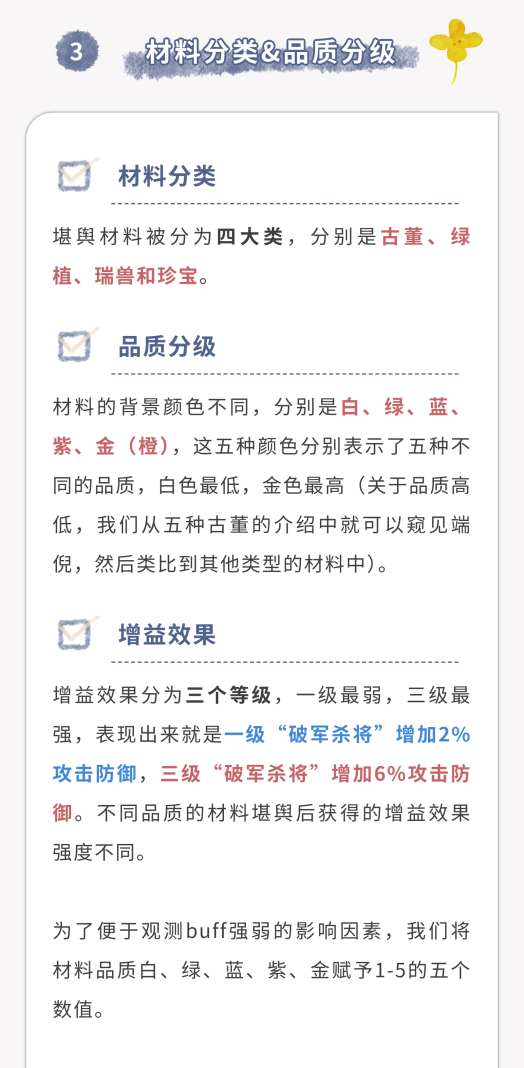 3 材料分类&品质分级

材料分类

堪舆材料被分为四大类，分别是古董、绿植、瑞兽和珍宝。

品质分级

材料的背景颜色不同，分别是白、绿、蓝、紫、金（橙），这五种颜色分别表示了五种不同的品质，白色最低，金色最高（关于品质高低，我们从五种古董的介绍中就可以窥见端倪，然后类比到其他类型的材料中）。

增益效果

增益效果分为三个等级，一级最弱，三级最强，表现出来就是一级“破军杀将”增加2%攻击防御，三级“破军杀将”增加6%攻击防御。不同品质的材料堪舆后获得的增益效果强度不同。

为了便于观测buff强弱的影响因素，我们将材料品质白、绿、蓝、紫、金赋予1-5的五个数值。